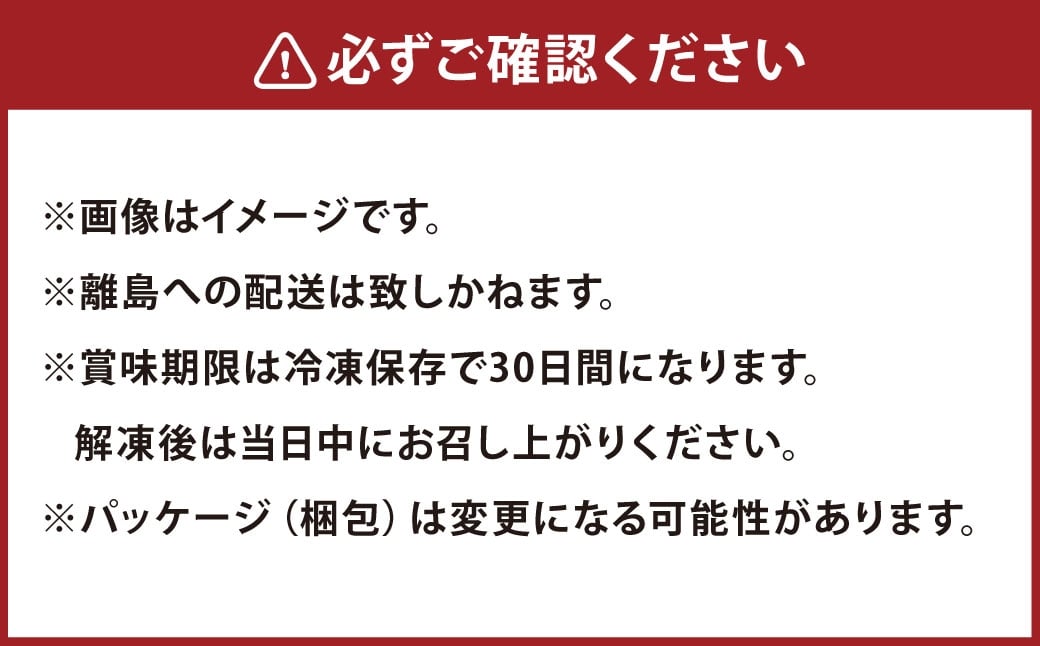 必ずご確認ください

※画像はイメージです。
※離島への配送は致しかねます。
※賞味期限は冷凍保存で30日間になります。
解凍後は当日中にお召し上がりください。
※パッケージ（梱包）は変更になる可能性があります。